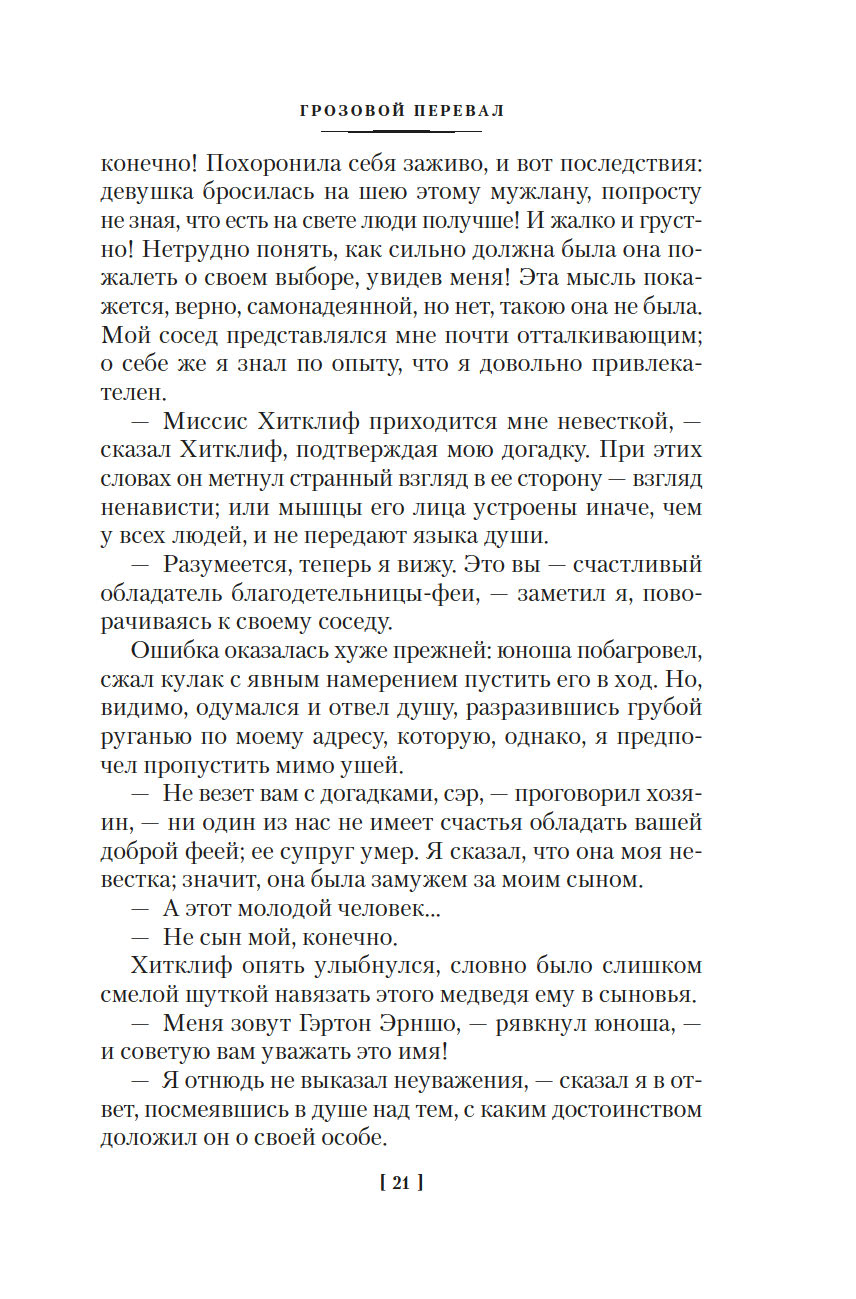 ГРОЗОВОЙ ПЕРЕВАЛ

конечно! Похоронила себя заживо, и вот последствия: девушка бросилась на шею этому мужлану, попросту не зная, что есть на свете люди получше! И жалко и грустно! Нетрудно понять, как сильно должна была она пожалеть о своем выборе, увидев меня! Эта мысль покажется, верно, самонадеянной, но нет, такою она не была. Мой сосед представлялся мне почти отталкивающим; о себе же я знал по опыту, что я довольно привлекателен.

— Миссис Хитклиф приходится мне невесткой, — сказал Хитклиф, подтверждая мою догадку. При этих словах он метнул странный взгляд в ее сторону — взгляд ненависти; или мышцы его лица устроены иначе, чем у всех людей, и не передают языка души.

— Разумеется, теперь я вижу. Это вы — счастливый обладатель благодетельницы-феи, — заметил я, поворачиваясь к своему соседу.

Ошибка оказалась хуже прежней: юноша побагровел, сжал кулак с явным намерением пустить его в ход. Но, видимо, одумался и отвел душу, разразившись грубой руганью по моему адресу, которую, однако, я предпочел пропустить мимо ушей.

— Не везет вам с догадками, сэр, — проговорил хозяин, — ни один из нас не имеет счастья обладать вашей доброй феей; ее супруг умер. Я сказал, что она моя невестка; значит, она была замужем за моим сыном.

— А этот молодой человек...

— Не сын мой, конечно.

Хитклиф опять улыбнулся, словно было слишком смелой шуткой навязать этого медведя ему в сыновья.

— Меня зовут Гэртон Эрншо, — рявкнул юноша, — и советую вам уважать это имя!

— Я отнюдь не выказал неуважения, — сказал я в ответ, посмеявшись в душе над тем, с каким достоинством доложил он о своей особе.

[ 21 ]